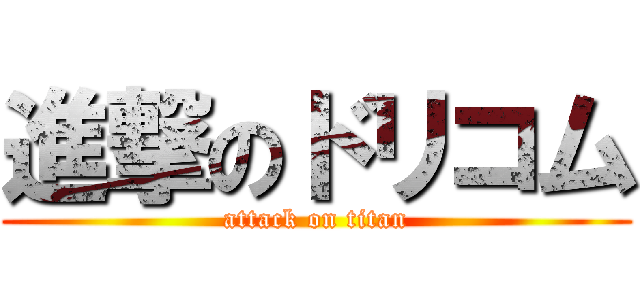 進撃のドリコム
attack on titan